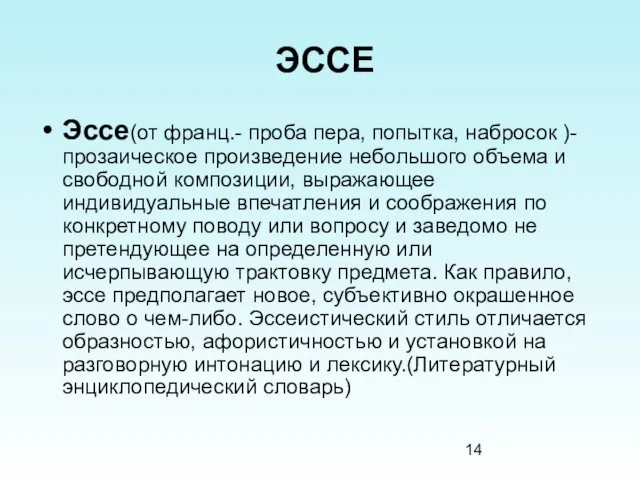 ЭССЕ

• Эссе(от франц.- проба пера, попытка, набросок )- прозаическое произведение небольшого объема и свободной композиции, выражающее индивидуальные впечатления и соображения по конкретному поводу или вопросу и заведомо не претендующее на определенную или исчерпывающую трактовку предмета. Как правило, эссе предполагает новое, субъективно окрашенное слово о чем-либо. Эссеистический стиль отличается образностью, афористичностью и установкой на разговорную интонацию и лексику.(Литературный энциклопедический словарь)

14